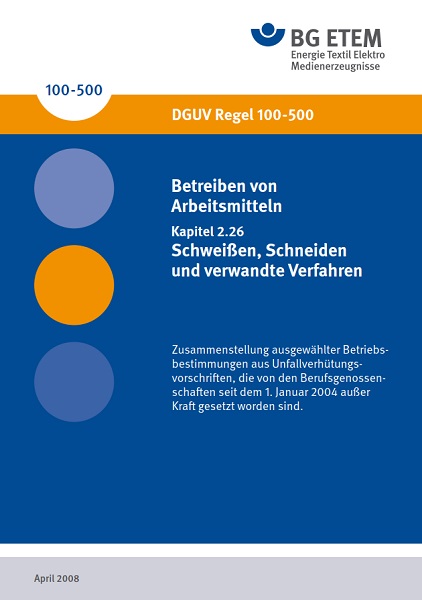 BG ETEM
Energie Textil Elektro
Medienerzeugnisse

100-500

DGUV Regel 100-500

Betreiben von Arbeitsmitteln

Kapitel 2.26
Schweißen, Schneiden und verwandte Verfahren

Zusammenstellung ausgewählter Betriebsbestimmungen aus Unfallverhütungsvorschriften, die von den Berufsgenossenschaften seit dem 1. Januar 2004 außer Kraft gesetzt worden sind.

April 2008